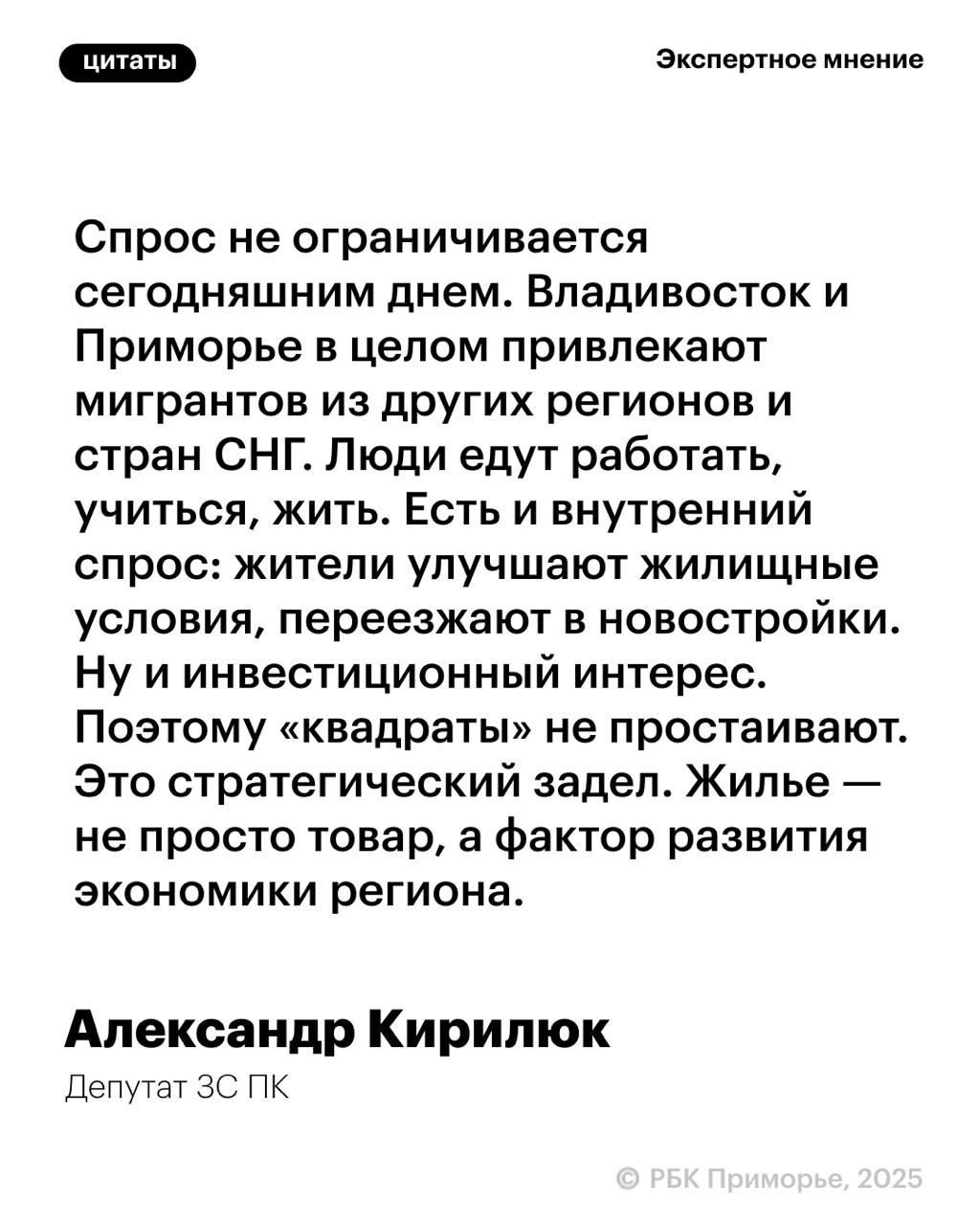 цитаты

Экспертное мнение

Спрос не ограничивается сегодняшним днем. Владивосток и Приморье в целом привлекают мигрантов из других регионов и стран СНГ. Люди едут работать, учиться, жить. Есть и внутренний спрос: жители улучшают жилищные условия, переезжают в новостройки. Ну и инвестиционный интерес. Поэтому «квадраты» не простаивают. Это стратегический задел. Жилье — не просто товар, а фактор развития экономики региона.

Александр Кирилюк

Депутат ЗС ПК

© РБК Приморье, 2025